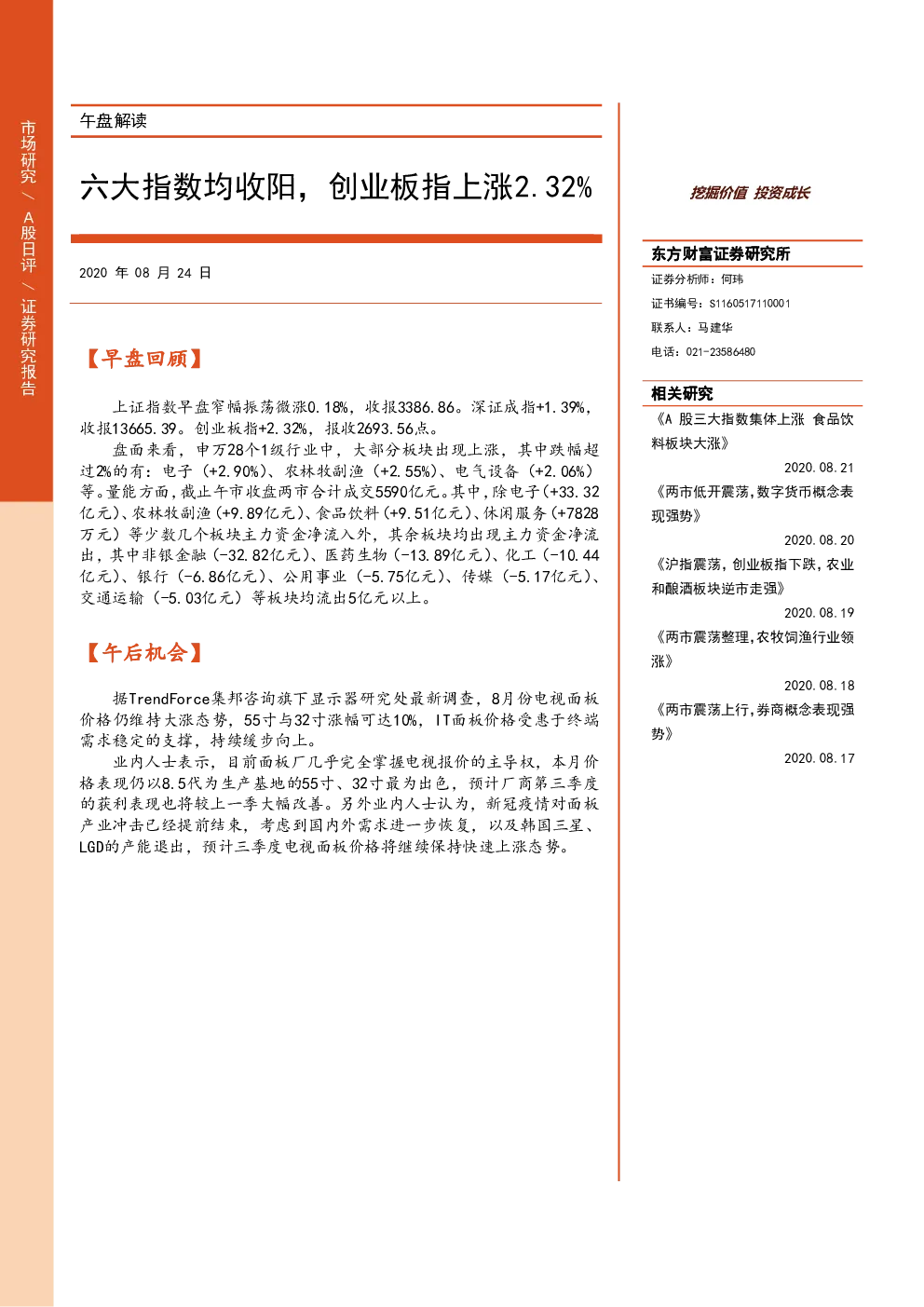 市场研究 / A股日评 / 证券研究报告

午盘解读

六大指数均收阳，创业板指上涨2.32%

2020 年 08 月 24 日

【早盘回顾】

上证指数早盘窄幅振荡微涨0.18%，收报3386.86。深证成指+1.39%，收报13665.39。创业板指+2.32%，报收2693.56点。

盘面来看，申万28个1级行业中，大部分板块出现上涨，其中跌幅超过2%的有：电子（+2.90%）、农林牧副渔（+2.55%）、电气设备（+2.06%）等。量能方面，截止午市收盘两市合计成交5590亿元。其中，除电子(+33.32亿元)、农林牧副渔(+9.89亿元)、食品饮料(+9.51亿元)、休闲服务(+7828万元）等少数几个板块主力资金净流入外，其余板块均出现主力资金净流出，其中非银金融(-32.82亿元)、医药生物(-13.89亿元)、化工(-10.44亿元)、银行（-6.86亿元）、公用事业（-5.75亿元）、传媒（-5.17亿元）、交通运输（-5.03亿元）等板块均流出5亿元以上。

【午后机会】

据TrendForce集邦咨询旗下显示器研究处最新调查，8月份电视面板价格仍维持大涨态势，55寸与32寸涨幅可达10%，IT面板价格受惠于终端需求稳定的支撑，持续缓步向上。

业内人士表示，目前面板厂几乎完全掌握电视报价的主导权，本月价格表现仍以8.5代为生产基地的55寸、32寸最为出色，预计厂商第三季度的获利表现也将较上一季大幅改善。另外业内人士认为，新冠疫情对面板产业冲击已经提前结束，考虑到国内外需求进一步恢复，以及韩国三星、LGD的产能退出，预计三季度电视面板价格将继续保持快速上涨态势。

挖掘价值 投资成长

东方财富证券研究所

证券分析师：何玮

证书编号：S1160517110001

联系人：马建华

电话：021-23586480

相关研究

《A 股三大指数集体上涨 食品饮料板块大涨》

2020.08.21

《两市低开震荡,数字货币概念表现强势》

2020.08.20

《沪指震荡,创业板指下跌,农业和酿酒板块逆市走强》

2020.08.19

《两市震荡整理,农牧饲渔行业领涨》

2020.08.18

《两市震荡上行,券商概念表现强势》

2020.08.17